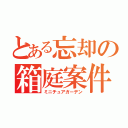 とある忘却の箱庭案件
ミニチュアガーデン